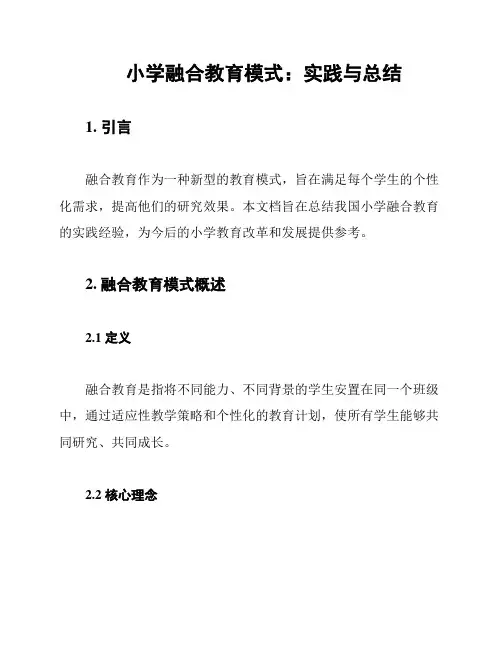 小学融合教育模式：实践与总结

1. 引言

融合教育作为一种新型的教育模式，旨在满足每个学生的个性化需求，提高他们的研究效果。本文档旨在总结我国小学融合教育的实践经验，为今后的小学教育改革和发展提供参考。

2. 融合教育模式概述

2.1 定义

融合教育是指将不同能力、不同背景的学生安置在同一个班级中，通过适应性教学策略和个性化的教育计划，使所有学生能够共同研究、共同成长。

2.2 核心理念